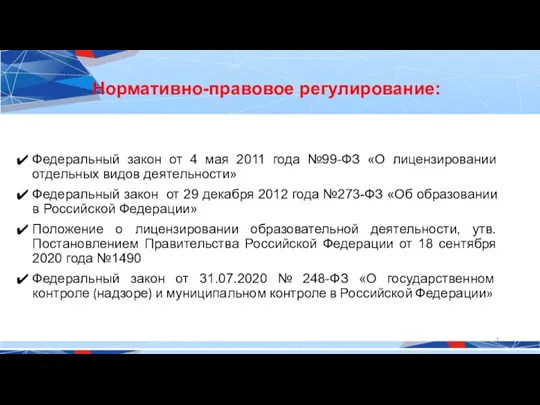 Нормативно-правовое регулирование:

✔ Федеральный закон от 4 мая 2011 года №99-ФЗ «О лицензировании отдельных видов деятельности»

✔ Федеральный закон от 29 декабря 2012 года №273-ФЗ «Об образовании в Российской Федерации»

✔ Положение о лицензировании образовательной деятельности, утв. Постановлением Правительства Российской Федерации от 18 сентября 2020 года №1490

✔ Федеральный закон от 31.07.2020 № 248-ФЗ «О государственном контроле (надзоре) и муниципальном контроле в Российской Федерации»

2